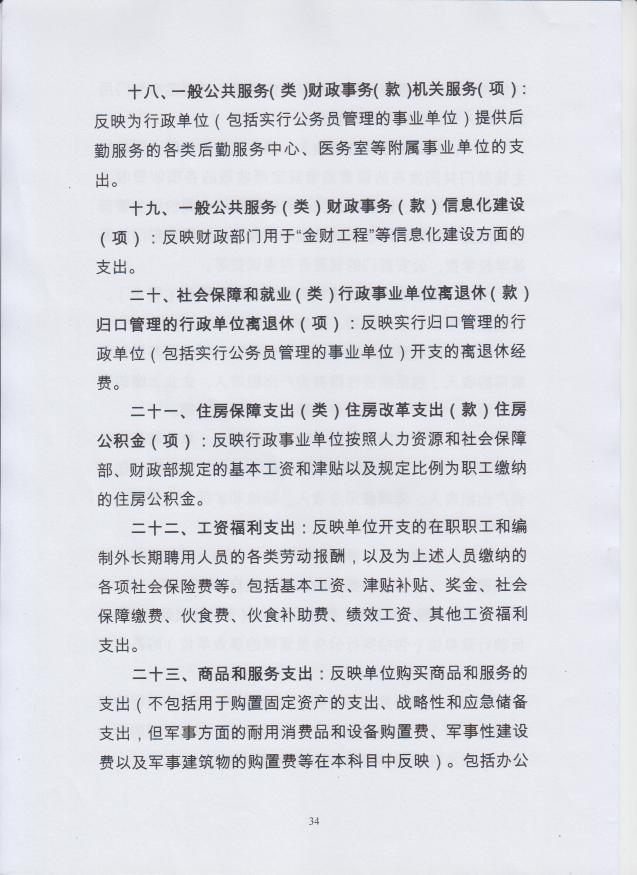 十八、一般公共服务(类)财政事务(款)机关服务(项)：反映为行政单位（包括实行公务员管理的事业单位）提供后勤服务的各类后勤服务中心、医务室等附属事业单位的支出。

十九、一般公共服务（类）财政事务（款）信息化建设（项）：反映财政部门用于“金财工程”等信息化建设方面的支出。

二十、社会保障和就业（类）行政事业单位离退休（款）归口管理的行政单位离退休（项）：反映实行归口管理的行政单位（包括实行公务员管理的事业单位）开支的离退休经费。

二十一、住房保障支出（类）住房改革支出（款）住房公积金（项）：反映行政事业单位按照人力资源和社会保障部、财政部规定的基本工资和津贴以及规定比例为职工缴纳的住房公积金。

二十二、工资福利支出：反映单位开支的在职职工和编制外长期聘用人员的各类劳动报酬，以及为上述人员缴纳的各项社会保险费等。包括基本工资、津贴补贴、奖金、社会保障缴费、伙食费、伙食补助费、绩效工资、其他工资福利支出。

二十三、商品和服务支出：反映单位购买商品和服务的支出（不包括用于购置固定资产的支出、战略性和应急储备支出，但军事方面的耐用消费品和设备购置费、军事性建设费以及军事建筑物的购置费等在本科目中反映）。包括办公

34